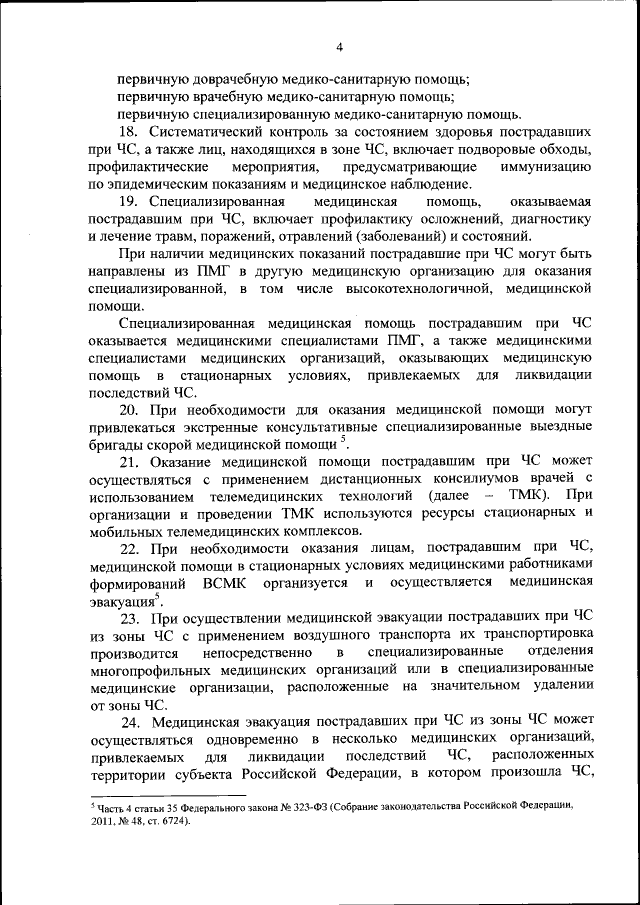 4

первичную доврачебную медико-санитарную помощь;
первичную врачебную медико-санитарную помощь;
первичную специализированную медико-санитарную помощь.

18. Систематический контроль за состоянием здоровья пострадавших при ЧС, а также лиц, находящихся в зоне ЧС, включает подворовые обходы, профилактические мероприятия, предусматривающие иммунизацию по эпидемическим показаниям и медицинское наблюдение.

19. Специализированная медицинская помощь, оказываемая пострадавшим при ЧС, включает профилактику осложнений, диагностику и лечение травм, поражений, отравлений (заболеваний) и состояний.

При наличии медицинских показаний пострадавшие при ЧС могут быть направлены из ПМГ в другую медицинскую организацию для оказания специализированной, в том числе высокотехнологичной, медицинской помощи.

Специализированная медицинская помощь пострадавшим при ЧС оказывается медицинскими специалистами ПМГ, а также медицинскими специалистами медицинских организаций, оказывающих медицинскую помощь в стационарных условиях, привлекаемых для ликвидации последствий ЧС.

20. При необходимости для оказания медицинской помощи могут привлекаться экстренные консультативные специализированные выездные бригады скорой медицинской помощи $^5$.

21. Оказание медицинской помощи пострадавшим при ЧС может осуществляться с применением дистанционных консилиумов врачей с использованием телемедицинских технологий (далее – ТМК). При организации и проведении ТМК используются ресурсы стационарных и мобильных телемедицинских комплексов.

22. При необходимости оказания лицам, пострадавшим при ЧС, медицинской помощи в стационарных условиях медицинскими работниками формирований ВСМК организуется и осуществляется медицинская эвакуация$^5$.

23. При осуществлении медицинской эвакуации пострадавших при ЧС из зоны ЧС с применением воздушного транспорта их транспортировка производится непосредственно в специализированные отделения многопрофильных медицинских организаций или в специализированные медицинские организации, расположенные на значительном удалении от зоны ЧС.

24. Медицинская эвакуация пострадавших при ЧС из зоны ЧС может осуществляться одновременно в несколько медицинских организаций, привлекаемых для ликвидации последствий ЧС, расположенных территории субъекта Российской Федерации, в котором произошла ЧС,

$^5$ Часть 4 статьи 35 Федерального закона № 323-ФЗ (Собрание законодательства Российской Федерации, 2011, № 48, ст. 6724).